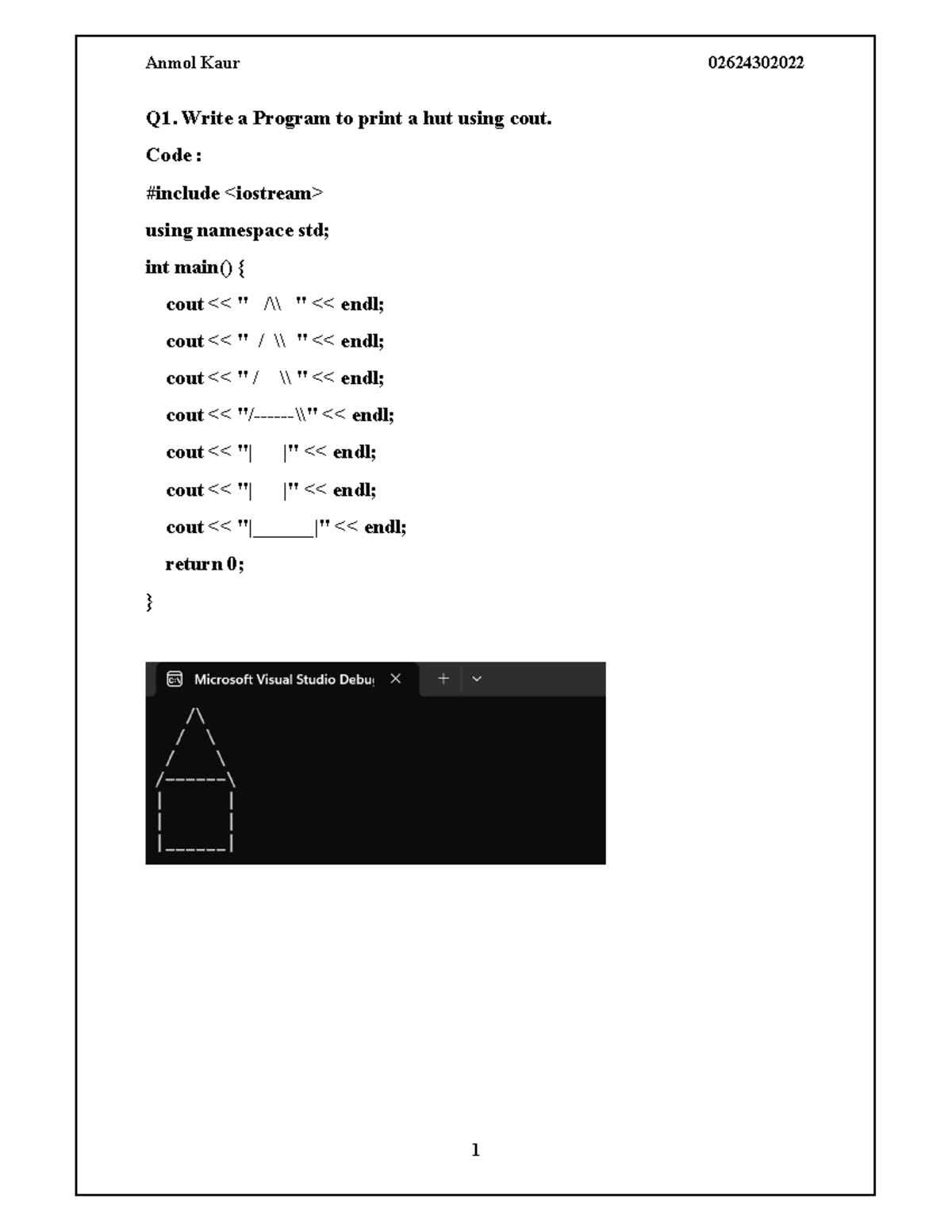 Anmol Kaur 02624302022

Q1. Write a Program to print a hut using cout.

Code :

#include <iostream>

using namespace std;

int main() {

cout << "   /\\   " << endl;

cout << "  / \\  " << endl;

cout << " /    \\ " << endl;

cout << "/------\\" << endl;

cout << "|      |" << endl;

cout << "|      |" << endl;

cout << "|______|" << endl;

return 0;

}

Microsoft Visual Studio Debu

/\
/ \
/    \
/------\
|      |
|      |
|______|

1